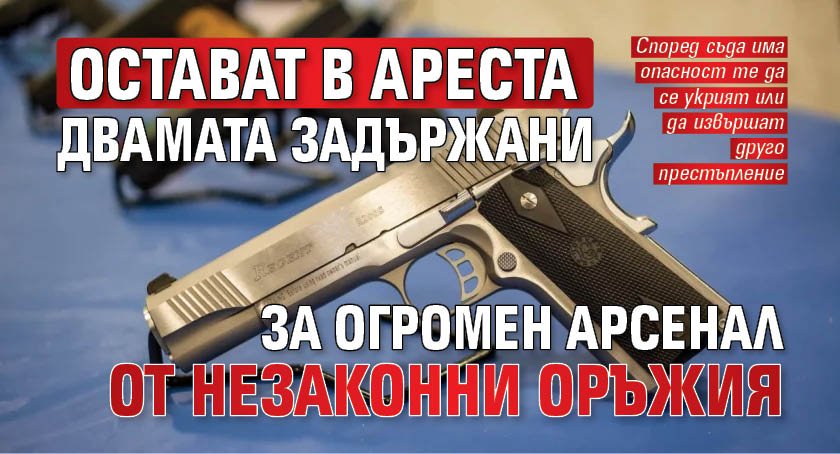 ОСТАВАТ В АРЕСТА
ДВАМАТА ЗАДЪРЖАНИ

Според съда има опасност те да се укрият или да извършат друго престъпление

ЗА ОГРОМЕН АРСЕНАЛ
ОТ НЕЗАКОННИ ОРЪЖИЯ